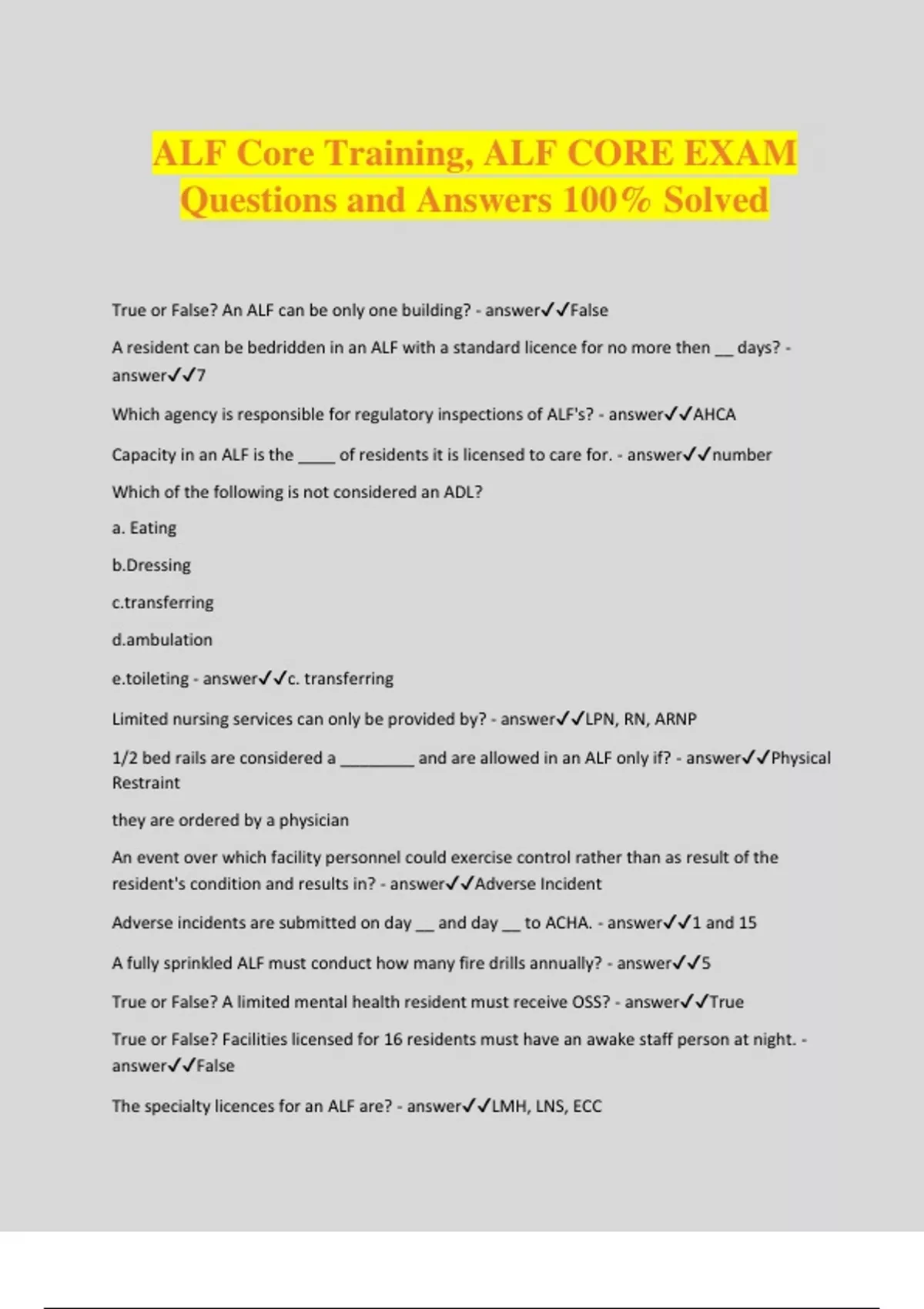 ALF Core Training, ALF CORE EXAM Questions and Answers 100% Solved

True or False? An ALF can be only one building? - answer✓✓False

A resident can be bedridden in an ALF with a standard licence for no more then __ days? - answer✓✓7

Which agency is responsible for regulatory inspections of ALF's? - answer✓✓AHCA

Capacity in an ALF is the ____ of residents it is licensed to care for. - answer✓✓number

Which of the following is not considered an ADL?

a. Eating

b.Dressing

c.transferring

d.ambulation

e.toileting - answer✓✓c. transferring

Limited nursing services can only be provided by? - answer✓✓LPN, RN, ARNP

1/2 bed rails are considered a ________ and are allowed in an ALF only if? - answer✓✓Physical Restraint

they are ordered by a physician

An event over which facility personnel could exercise control rather than as result of the resident's condition and results in? - answer✓✓Adverse Incident

Adverse incidents are submitted on day __ and day __ to ACHA. - answer✓✓1 and 15

A fully sprinkled ALF must conduct how many fire drills annually? - answer✓✓5

True or False? A limited mental health resident must receive OSS? - answer✓✓True

True or False? Facilities licensed for 16 residents must have an awake staff person at night. - answer✓✓False

The specialty licences for an ALF are? - answer✓✓LMH, LNS, ECC